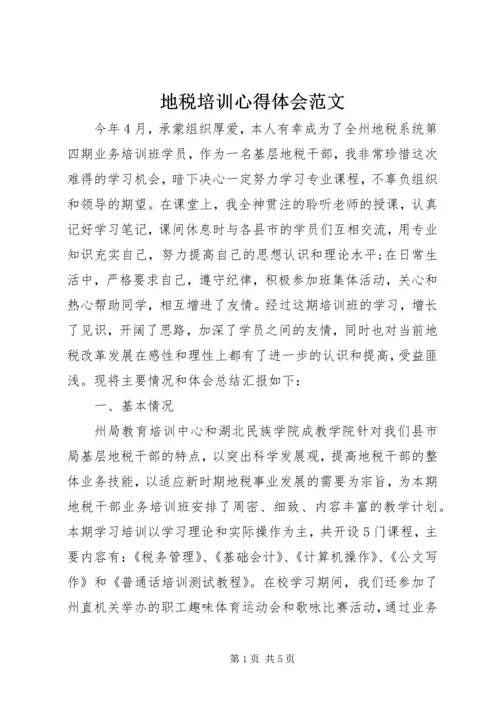 地税培训心得体会范文

今年4月，承蒙组织厚爱，本人有幸成为了全州地税系统第四期业务培训班学员，作为一名基层地税干部，我非常珍惜这次难得的学习机会，暗下决心一定努力学习专业课程，不辜负组织和领导的期望。在课堂上，我全神贯注的聆听老师的授课，认真记好学习笔记，课间休息时与各县市的学员们互相交流，用专业知识充实自己，努力提高自己的思想认识和理论水平;在日常生活中，严格要求自己，遵守纪律，积极参加班集体活动，关心和热心帮助同学，相互增进了友情。经过这期培训班的学习，增长了见识，开阔了思路，加深了学员之间的友情，同时也对当前地税改革发展在感性和理性上都有了进一步的认识和提高，受益匪浅。现将主要情况和体会总结汇报如下：

一、基本情况

州局教育培训中心和湖北民族学院成教学院针对我们县市局基层地税干部的特点，以突出科学发展观，提高地税干部的整体业务技能，以适应新时期地税事业发展的需要为宗旨，为本期地税干部业务培训班安排了周密、细致、内容丰富的教学计划。本期学习培训以学习理论和实际操作为主，共开设5门课程，主要内容有：《税务管理》、《基础会计》、《计算机操作》、《公文写作》和《普通话培训测试教程》。在校学习期间，我们还参加了州直机关举办的职工趣味体育运动会和歌咏比赛活动，通过业务

第1页 共5页